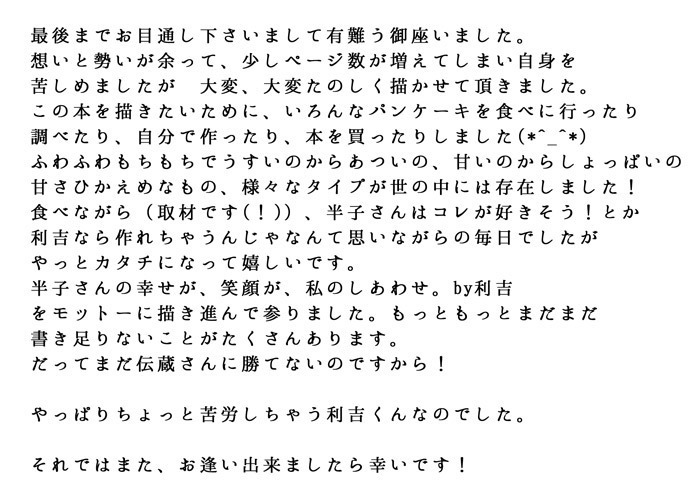 最後までお目通し下さいまして有難う御座いました。
想いと勢いが余って、少しページ数が増えてしまい自身を
苦しめましたが　大変、大変たのしく描かせて頂きました。
この本を描きたいために、いろんなパンケーキを食べに行ったり
調べたり、自分で作ったり、本を買ったりしました(*^_^*)
ふわふわもちもちでうすいのからあついの、甘いのからしょっぱいの
甘さひかえめなもの、様々なタイプが世の中には存在しました！
食べながら（取材です(！)）、半子さんはコレが好きそう！とか
利吉なら作れちゃうんじゃなんて思いながらの毎日でしたが
やっとカタチになって嬉しいです。
半子さんの幸せが、笑顔が、私のしあわせ。by利吉
をモットーに描き進んで参りました。もっともっとまだまだ
書き足りないことがたくさんあります。
だってまだ伝蔵さんに勝てないのですから！

やっぱりちょっと苦労しちゃう利吉くんなのでした。

それではまた、お逢い出来ましたら幸いです！